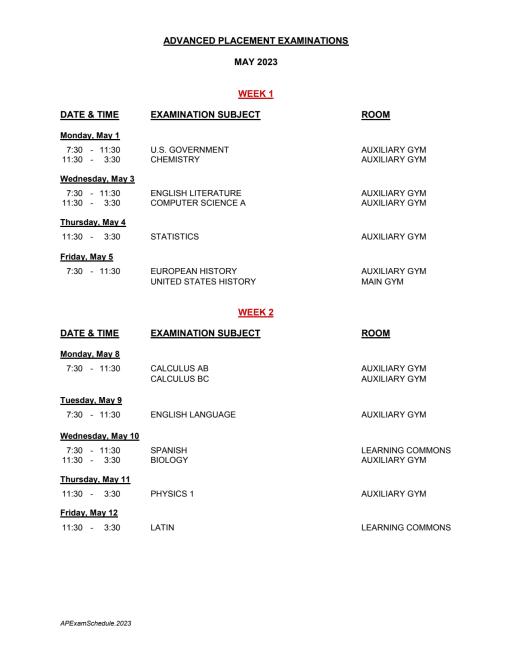 ADVANCED PLACEMENT EXAMINATIONS

MAY 2023

WEEK 1

| DATE & TIME | EXAMINATION SUBJECT | ROOM |
|---|---|---|
| Monday, May 1 | | |
| 7:30 - 11:30 | U.S. GOVERNMENT | AUXILIARY GYM |
| 11:30 - 3:30 | CHEMISTRY | AUXILIARY GYM |
| Wednesday, May 3 | | |
| 7:30 - 11:30 | ENGLISH LITERATURE | AUXILIARY GYM |
| 11:30 - 3:30 | COMPUTER SCIENCE A | AUXILIARY GYM |
| Thursday, May 4 | | |
| 11:30 - 3:30 | STATISTICS | AUXILIARY GYM |
| Friday, May 5 | | |
| 7:30 - 11:30 | EUROPEAN HISTORY | AUXILIARY GYM |
| | UNITED STATES HISTORY | MAIN GYM |

WEEK 2

| DATE & TIME | EXAMINATION SUBJECT | ROOM |
|---|---|---|
| Monday, May 8 | | |
| 7:30 - 11:30 | CALCULUS AB | AUXILIARY GYM |
| | CALCULUS BC | AUXILIARY GYM |
| Tuesday, May 9 | | |
| 7:30 - 11:30 | ENGLISH LANGUAGE | AUXILIARY GYM |
| Wednesday, May 10 | | |
| 7:30 - 11:30 | SPANISH | LEARNING COMMONS |
| 11:30 - 3:30 | BIOLOGY | AUXILIARY GYM |
| Thursday, May 11 | | |
| 11:30 - 3:30 | PHYSICS 1 | AUXILIARY GYM |
| Friday, May 12 | | |
| 11:30 - 3:30 | LATIN | LEARNING COMMONS |

APExamSchedule.2023